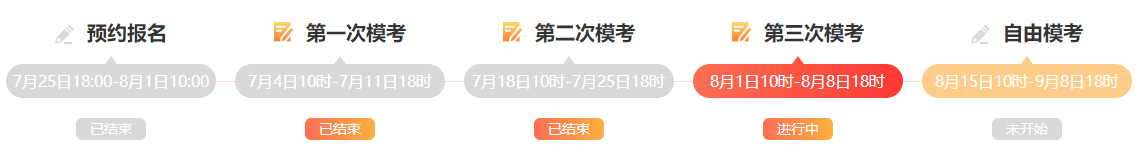 预约报名
7月25日18:00-8月1日10:00
已结束

第一次模考
7月4日10时-7月11日18时
已结束

第二次模考
7月18日10时-7月25日18时
已结束

第三次模考
8月1日10时-8月8日18时
进行中

自由模考
8月15日10时-9月8日18时
未开始